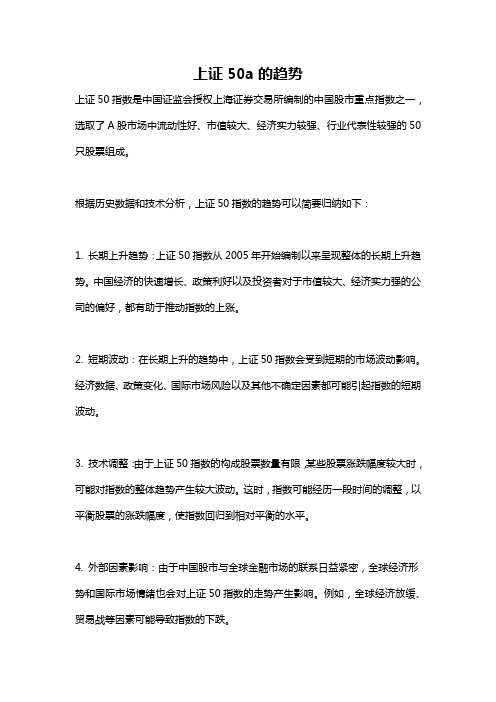 上证 50a 的趋势

上证 50 指数是中国证监会授权上海证券交易所编制的中国股市重点指数之一，选取了 A 股市场中流动性好、市值较大、经济实力较强、行业代表性较强的 50 只股票组成。

根据历史数据和技术分析，上证 50 指数的趋势可以简要归纳如下：

1. 长期上升趋势：上证 50 指数从 2005 年开始编制以来呈现整体的长期上升趋势。中国经济的快速增长、政策利好以及投资者对于市值较大、经济实力强的公司的偏好，都有助于推动指数的上涨。

2. 短期波动：在长期上升的趋势中，上证 50 指数会受到短期的市场波动影响。经济数据、政策变化、国际市场风险以及其他不确定因素都可能引起指数的短期波动。

3. 技术调整：由于上证 50 指数的构成股票数量有限，某些股票涨跌幅度较大时，可能对指数的整体趋势产生较大波动。这时，指数可能经历一段时间的调整，以平衡股票的涨跌幅度，使指数回归到相对平衡的水平。

4. 外部因素影响：由于中国股市与全球金融市场的联系日益紧密，全球经济形势和国际市场情绪也会对上证 50 指数的走势产生影响。例如，全球经济放缓、贸易战等因素可能导致指数的下跌。